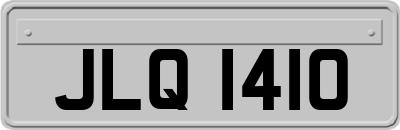 JLQ 1410